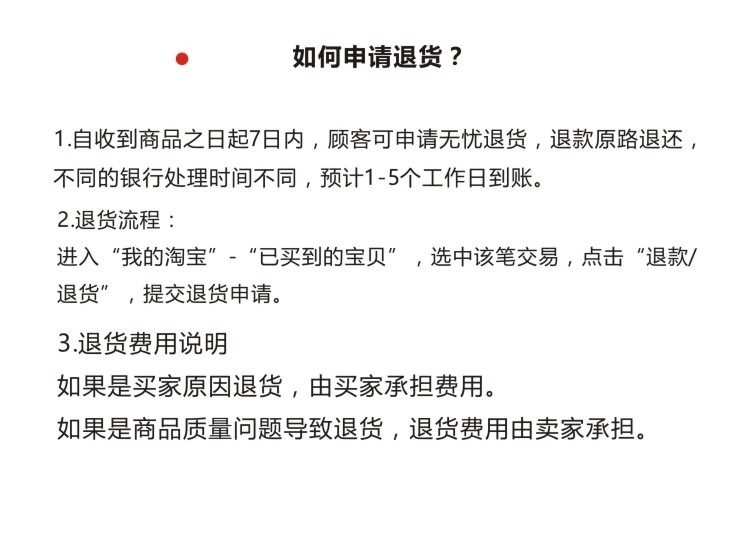 如何申请退货？

1.自收到商品之日起7日内，顾客可申请无忧退货，退款原路退还，不同的银行处理时间不同，预计1-5个工作日到账。

2.退货流程：
进入“我的淘宝”-“已买到的宝贝”，选中该笔交易，点击“退款/退货”，提交退货申请。

3.退货费用说明
如果是买家原因退货，由买家承担费用。
如果是商品质量问题导致退货，退货费用由卖家承担。